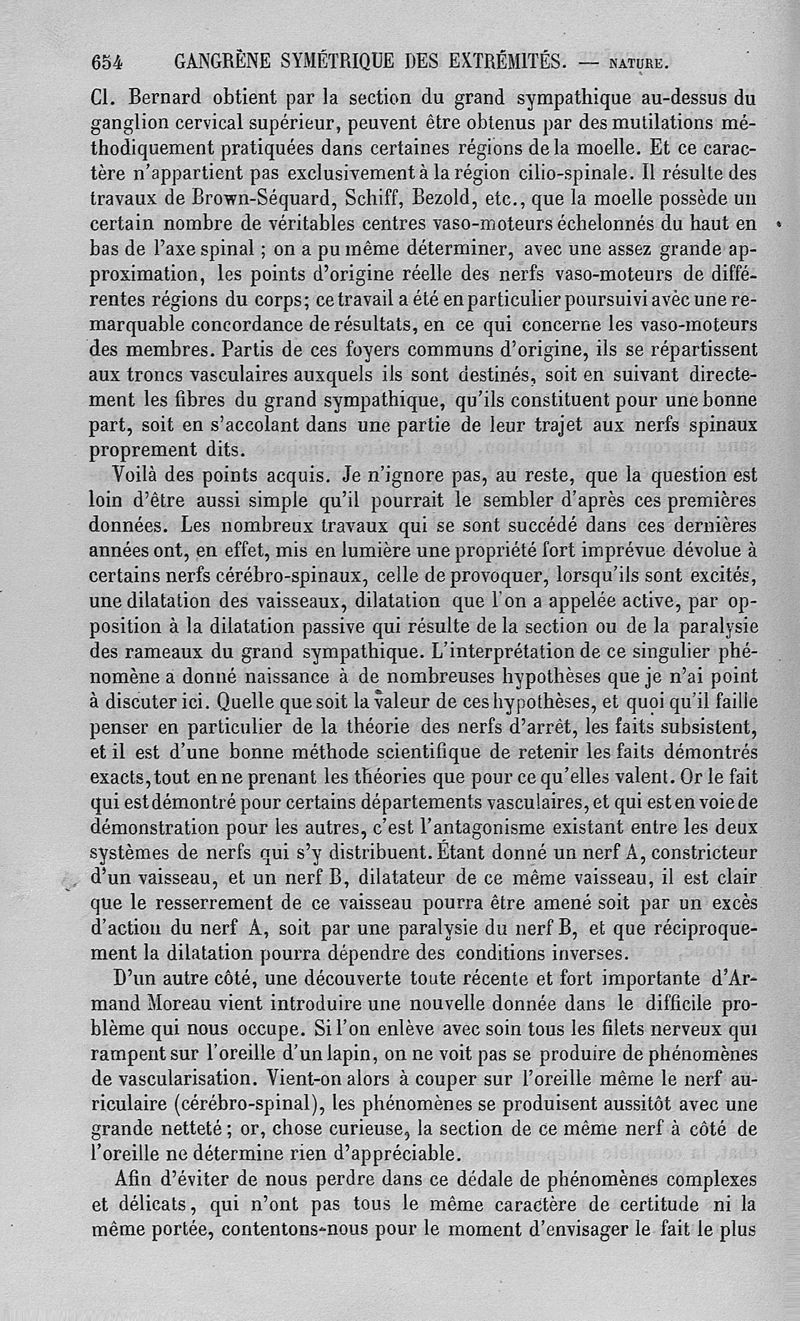 654 GANGRÈNE SYMÉTRIQUE DES EXTRÉMITÉS. — NATURE.

Cl. Bernard obtient par la section du grand sympathique au-dessus du ganglion cervical supérieur, peuvent être obtenus par des mutilations méthodiquement pratiquées dans certaines régions de la moelle. Et ce caractère n'appartient pas exclusivement à la région cilio-spinale. Il résulte des travaux de Brown-Séquard, Schiff, Bezold, etc., que la moelle possède un certain nombre de véritables centres vaso-moteurs échelonnés du haut en bas de l'axe spinal ; on a pu même déterminer, avec une assez grande approximation, les points d'origine réelle des nerfs vaso-moteurs de différentes régions du corps; ce travail a été en particulier poursuivi avec une remarquable concordance de résultats, en ce qui concerne les vaso-moteurs des membres. Partis de ces foyers communs d'origine, ils se répartissent aux troncs vasculaires auxquels ils sont destinés, soit en suivant directement les fibres du grand sympathique, qu'ils constituent pour une bonne part, soit en s'accolant dans une partie de leur trajet aux nerfs spinaux proprement dits.

Voilà des points acquis. Je n'ignore pas, au reste, que la question est loin d'être aussi simple qu'il pourrait le sembler d'après ces premières données. Les nombreux travaux qui se sont succédé dans ces dernières années ont, en effet, mis en lumière une propriété fort imprévue dévolue à certains nerfs cérébro-spinaux, celle de provoquer, lorsqu'ils sont excités, une dilatation des vaisseaux, dilatation que l'on a appelée active, par opposition à la dilatation passive qui résulte de la section ou de la paralysie des rameaux du grand sympathique. L'interprétation de ce singulier phénomène a donné naissance à de nombreuses hypothèses que je n'ai point à discuter ici. Quelle que soit la valeur de ces hypothèses, et quoi qu'il faille penser en particulier de la théorie des nerfs d'arrêt, les faits subsistent, et il est d'une bonne méthode scientifique de retenir les faits démontrés exacts, tout en ne prenant les théories que pour ce qu'elles valent. Or le fait qui est démontré pour certains départements vasculaires, et qui est en voie de démonstration pour les autres, c'est l'antagonisme existant entre les deux systèmes de nerfs qui s'y distribuent. Étant donné un nerf A, constricteur d'un vaisseau, et un nerf B, dilatateur de ce même vaisseau, il est clair que le resserrement de ce vaisseau pourra être amené soit par un excès d'action du nerf A, soit par une paralysie du nerf B, et que réciproquement la dilatation pourra dépendre des conditions inverses.

D'un autre côté, une découverte toute récente et fort importante d'Armand Moreau vient introduire une nouvelle donnée dans le difficile problème qui nous occupe. Si l'on enlève avec soin tous les filets nerveux qui rampent sur l'oreille d'un lapin, on ne voit pas se produire de phénomènes de vascularisation. Vient-on alors à couper sur l'oreille même le nerf auriculaire (cérébro-spinal), les phénomènes se produisent aussitôt avec une grande netteté ; or, chose curieuse, la section de ce même nerf à côté de l'oreille ne détermine rien d'appréciable.

Afin d'éviter de nous perdre dans ce dédale de phénomènes complexes et délicats, qui n'ont pas tous le même caractère de certitude ni la même portée, contentons-nous pour le moment d'envisager le fait le plus